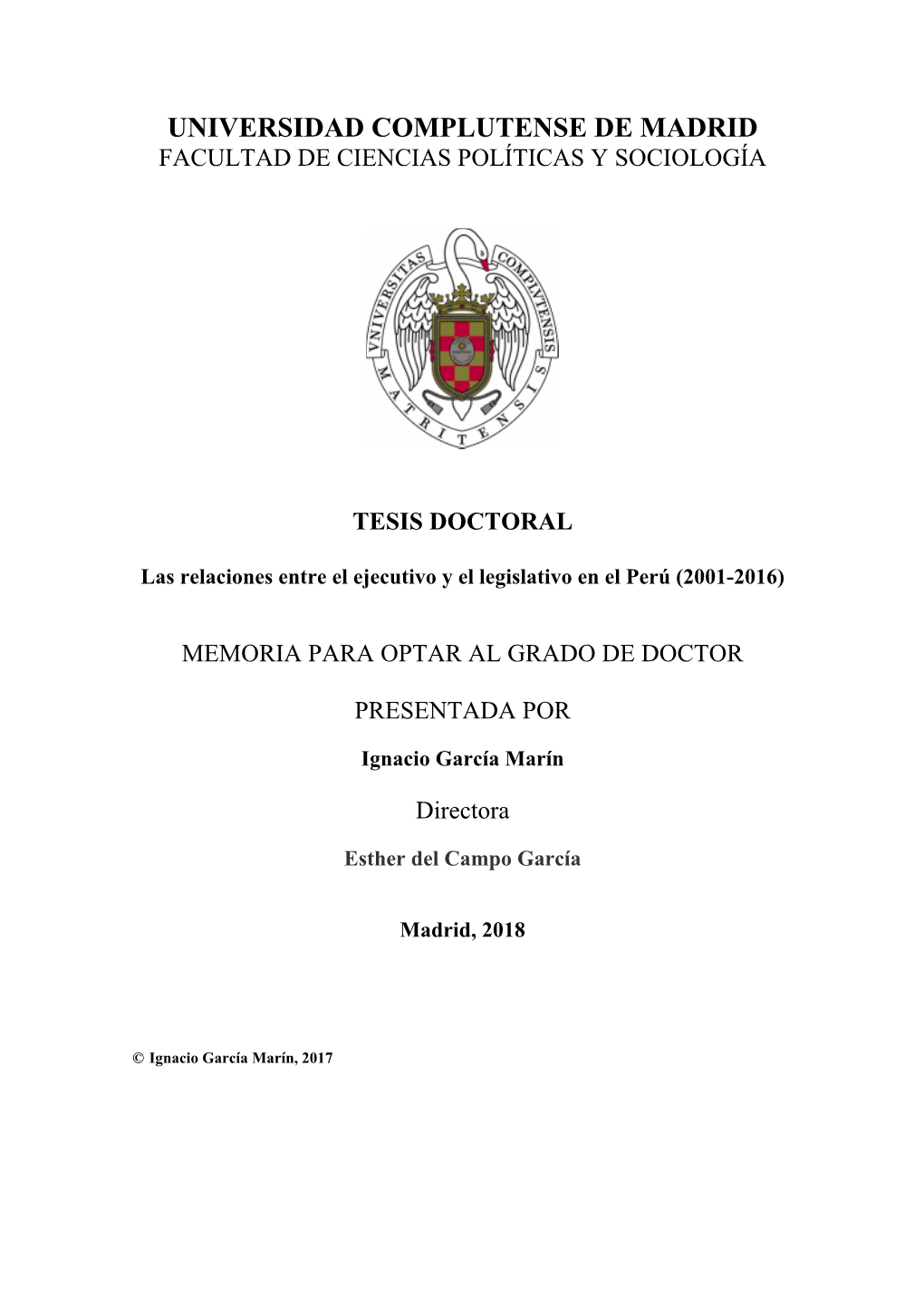 UNIVERSIDAD COMPLUTENSE DE MADRID
FACULTAD DE CIENCIAS POLÍTICAS Y SOCIOLOGÍA

VNIVERSITAS COMPLVTENSIS MATRITENSIS

TESIS DOCTORAL

Las relaciones entre el ejecutivo y el legislativo en el Perú (2001-2016)

MEMORIA PARA OPTAR AL GRADO DE DOCTOR

PRESENTADA POR

Ignacio García Marín

Directora

Esther del Campo García

Madrid, 2018

© Ignacio García Marín, 2017